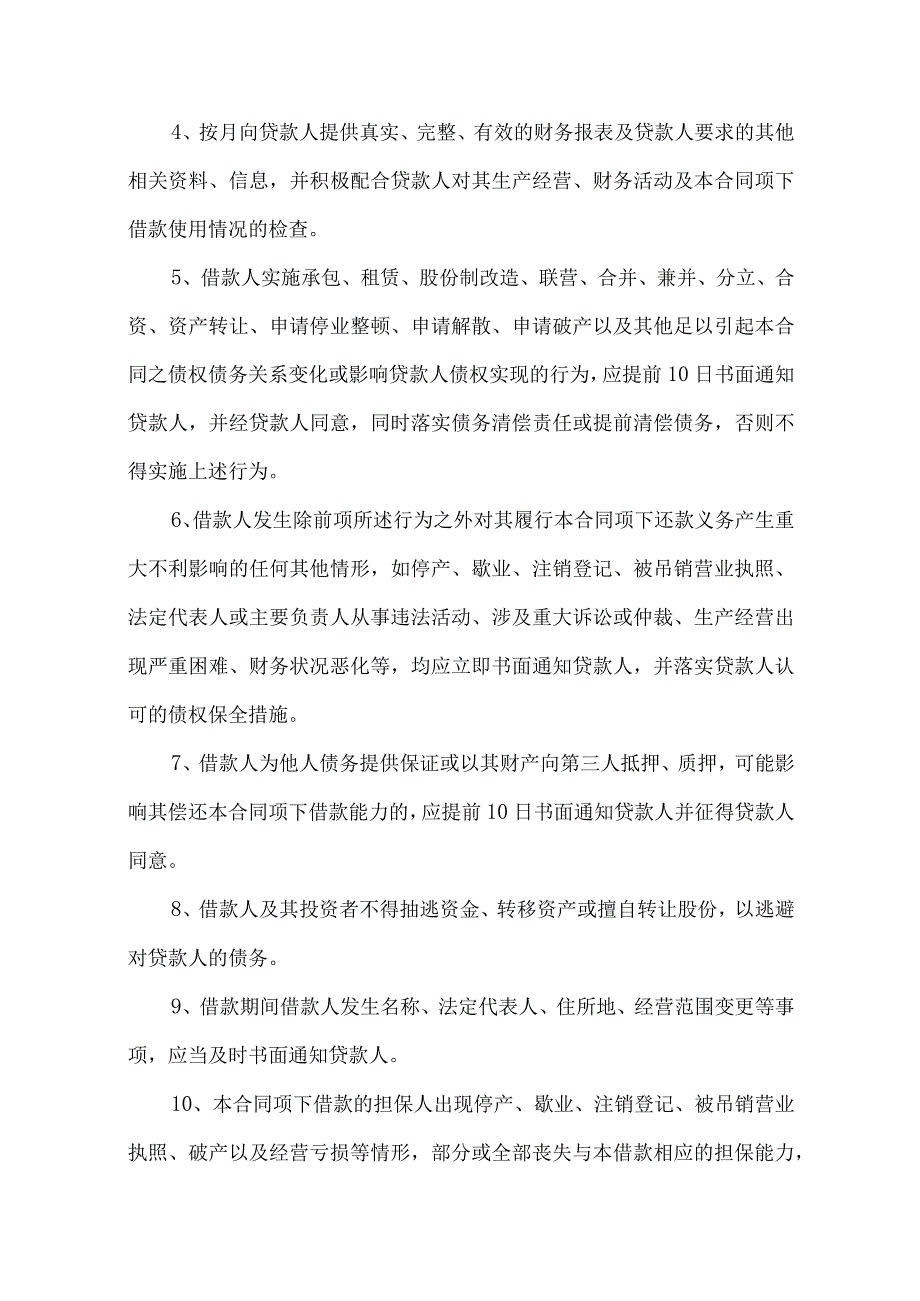 4、按月向贷款人提供真实、完整、有效的财务报表及贷款人要求的其他相关资料、信息，并积极配合贷款人对其生产经营、财务活动及本合同项下借款使用情况的检查。

5、借款人实施承包、租赁、股份制改造、联营、合并、兼并、分立、合资、资产转让、申请停业整顿、申请解散、申请破产以及其他足以引起本合同之债权债务关系变化或影响贷款人债权实现的行为，应提前10日书面通知贷款人，并经贷款人同意，同时落实债务清偿责任或提前清偿债务，否则不得实施上述行为。

6、借款人发生除前项所述行为之外对其履行本合同项下还款义务产生重大不利影响的任何其他情形，如停产、歇业、注销登记、被吊销营业执照、法定代表人或主要负责人从事违法活动、涉及重大诉讼或仲裁、生产经营出现严重困难、财务状况恶化等，均应立即书面通知贷款人，并落实贷款人认可的债权保全措施。

7、借款人为他人债务提供保证或以其财产向第三人抵押、质押，可能影响其偿还本合同项下借款能力的，应提前10日书面通知贷款人并征得贷款人同意。

8、借款人及其投资者不得抽逃资金、转移资产或擅自转让股份，以逃避对贷款人的债务。

9、借款期间借款人发生名称、法定代表人、住所地、经营范围变更等事项，应当及时书面通知贷款人。

10、本合同项下借款的担保人出现停产、歇业、注销登记、被吊销营业执照、破产以及经营亏损等情形，部分或全部丧失与本借款相应的担保能力，